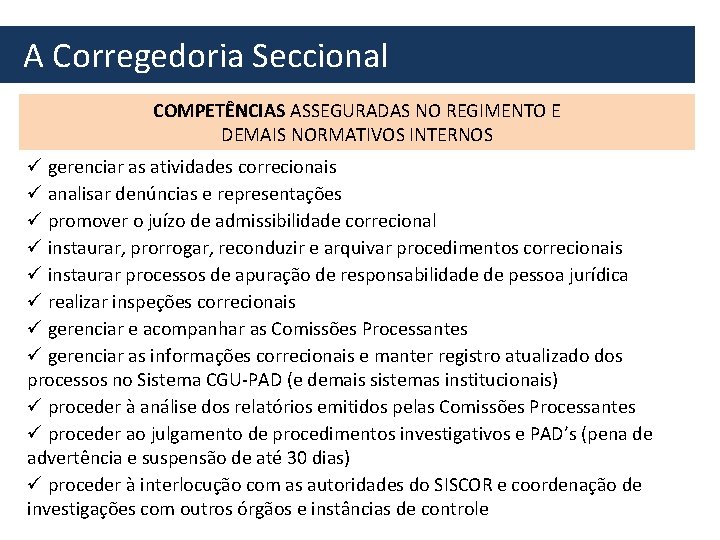 A Corregedoria Seccional

COMPETÊNCIAS ASSEGURADAS NO REGIMENTO E DEMAIS NORMATIVOS INTERNOS

✓ gerenciar as atividades correcionais
✓ analisar denúncias e representações
✓ promover o juízo de admissibilidade correcional
✓ instaurar, prorrogar, reconduzir e arquivar procedimentos correcionais
✓ instaurar processos de apuração de responsabilidade de pessoa jurídica
✓ realizar inspeções correcionais
✓ gerenciar e acompanhar as Comissões Processantes
✓ gerenciar as informações correcionais e manter registro atualizado dos processos no Sistema CGU-PAD (e demais sistemas institucionais)
✓ proceder à análise dos relatórios emitidos pelas Comissões Processantes
✓ proceder ao julgamento de procedimentos investigativos e PAD's (pena de advertência e suspensão de até 30 dias)
✓ proceder à interlocução com as autoridades do SISCOR e coordenação de investigações com outros órgãos e instâncias de controle